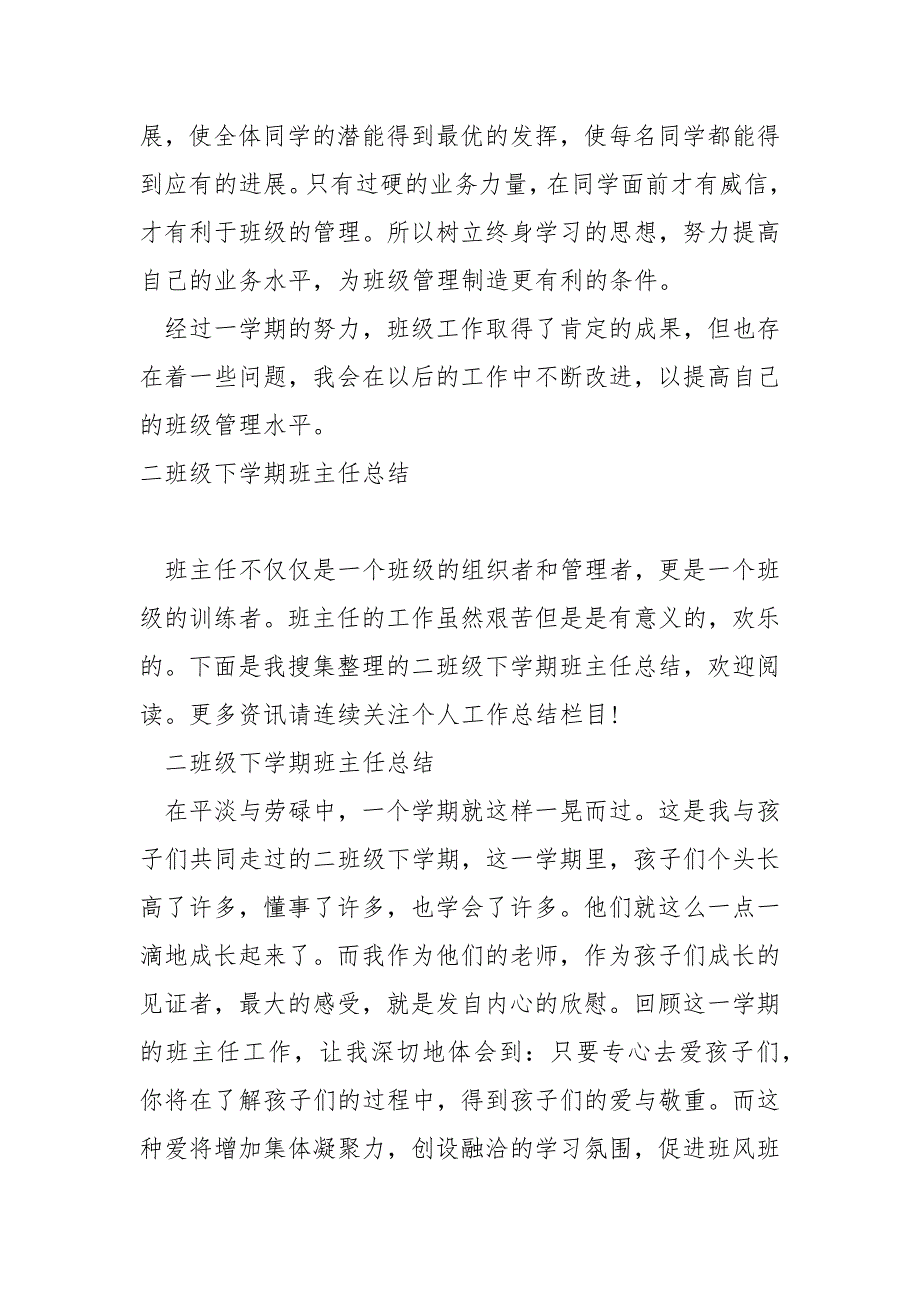 展，使全体同学的潜能得到最优的发挥，使每名同学都能得到应有的进展。只有过硬的业务力量，在同学面前才有威信，才有利于班级的管理。所以树立终身学习的思想，努力提高自己的业务水平，为班级管理制造更有利的条件。

经过一学期的努力，班级工作取得了肯定的成果，但也存在着一些问题，我会在以后的工作中不断改进，以提高自己的班级管理水平。

二班级下学期班主任总结

班主任不仅仅是一个班级的组织者和管理者，更是一个班级的训练者。班主任的工作虽然艰苦但是是有意义的，欢乐的。下面是我搜集整理的二班级下学期班主任总结，欢迎阅读。更多资讯请连续关注个人工作总结栏目!

二班级下学期班主任总结

在平淡与劳碌中，一个学期就这样一晃而过。这是我与孩子们共同走过的二班级下学期，这一学期里，孩子们个头长高了许多，懂事了许多，也学会了许多。他们就这么一点一滴地成长起来了。而我作为他们的老师，作为孩子们成长的见证者，最大的感受，就是发自内心的欣慰。回顾这一学期的班主任工作，让我深切地体会到：只要专心去爱孩子们，你将在了解孩子们的过程中，得到孩子们的爱与敬重。而这种爱将增加集体凝聚力，创设融洽的学习氛围，促进班风班